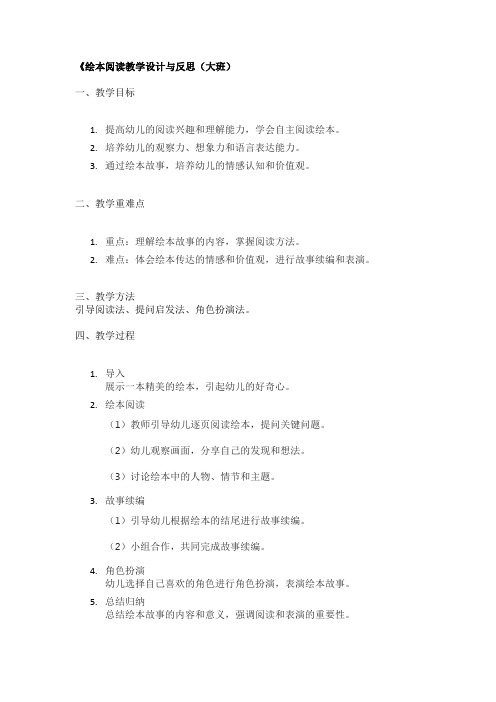 《绘本阅读教学设计与反思（大班）

一、教学目标

1. 提高幼儿的阅读兴趣和理解能力，学会自主阅读绘本。
2. 培养幼儿的观察力、想象力和语言表达能力。
3. 通过绘本故事，培养幼儿的情感认知和价值观。

二、教学重难点

1. 重点：理解绘本故事的内容，掌握阅读方法。
2. 难点：体会绘本传达的情感和价值观，进行故事续编和表演。

三、教学方法
引导阅读法、提问启发法、角色扮演法。

四、教学过程

1. 导入
展示一本精美的绘本，引起幼儿的好奇心。
2. 绘本阅读
（1）教师引导幼儿逐页阅读绘本，提问关键问题。

（2）幼儿观察画面，分享自己的发现和想法。

（3）讨论绘本中的人物、情节和主题。
3. 故事续编
（1）引导幼儿根据绘本的结尾进行故事续编。

（2）小组合作，共同完成故事续编。
4. 角色扮演
幼儿选择自己喜欢的角色进行角色扮演，表演绘本故事。
5. 总结归纳
总结绘本故事的内容和意义，强调阅读和表演的重要性。